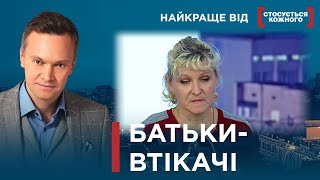 НАЙКРАЩЕ ВІД
СТОСУЄТЬСЯ КОЖНОГО

БАТЬКИ-ВТІКАЧІ